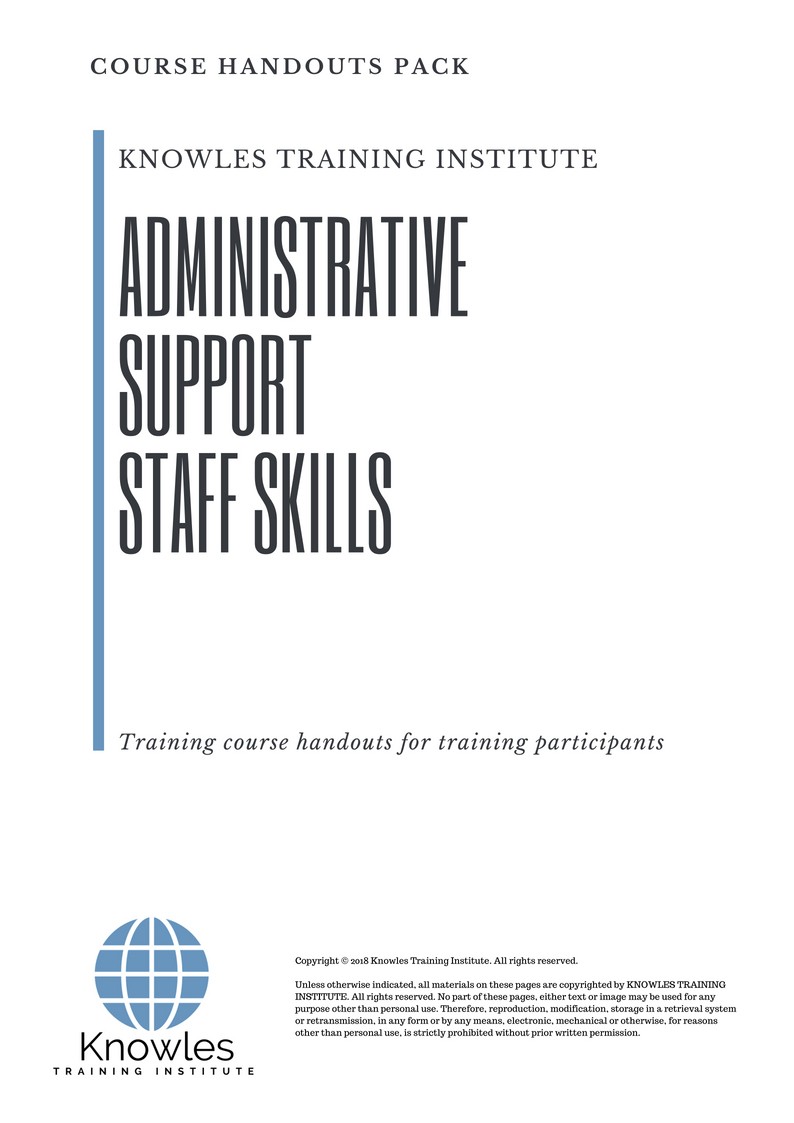 COURSE HANDOUTS PACK

KNOWLES TRAINING INSTITUTE

ADMINISTRATIVE SUPPORT STAFF SKILLS

Training course handouts for training participants

Knowles
TRAINING INSTITUTE

Copyright © 2018 Knowles Training Institute. All rights reserved.

Unless otherwise indicated, all materials on these pages are copyrighted by KNOWLES TRAINING INSTITUTE. All rights reserved. No part of these pages, either text or image may be used for any purpose other than personal use. Therefore, reproduction, modification, storage in a retrieval system or retransmission, in any form or by any means, electronic, mechanical or otherwise, for reasons other than personal use, is strictly prohibited without prior written permission.